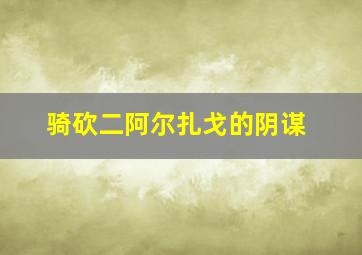 骑砍二阿尔扎戈的阴谋